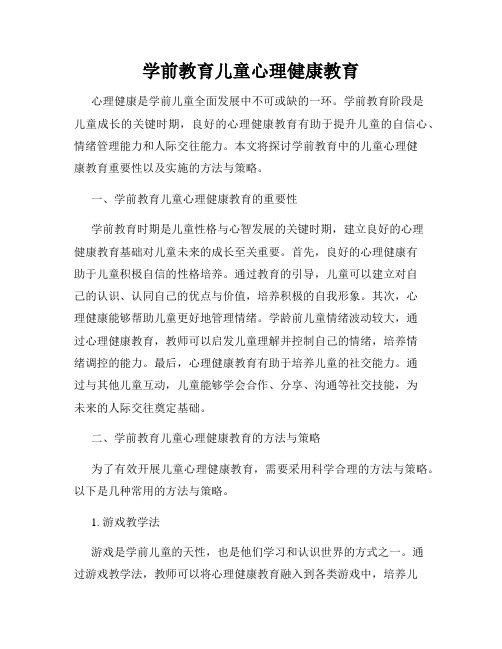 学前教育儿童心理健康教育

心理健康是学前儿童全面发展中不可或缺的一环。学前教育阶段是儿童成长的关键时期，良好的心理健康教育有助于提升儿童的自信心、情绪管理能力和人际交往能力。本文将探讨学前教育中的儿童心理健康教育重要性以及实施的方法与策略。

一、学前教育儿童心理健康教育的重要性

学前教育时期是儿童性格与心智发展的关键时期，建立良好的心理健康教育基础对儿童未来的成长至关重要。首先，良好的心理健康有助于儿童积极自信的性格培养。通过教育的引导，儿童可以建立对自己的认识、认同自己的优点与价值，培养积极的自我形象。其次，心理健康能够帮助儿童更好地管理情绪。学龄前儿童情绪波动较大，通过心理健康教育，教师可以启发儿童理解并控制自己的情绪，培养情绪调控的能力。最后，心理健康教育有助于培养儿童的社交能力。通过与其他儿童互动，儿童能够学会合作、分享、沟通等社交技能，为未来的人际交往奠定基础。

二、学前教育儿童心理健康教育的方法与策略

为了有效开展儿童心理健康教育，需要采用科学合理的方法与策略。以下是几种常用的方法与策略。

1. 游戏教学法

游戏是学前儿童的天性，也是他们学习和认识世界的方式之一。通过游戏教学法，教师可以将心理健康教育融入到各类游戏中，培养儿